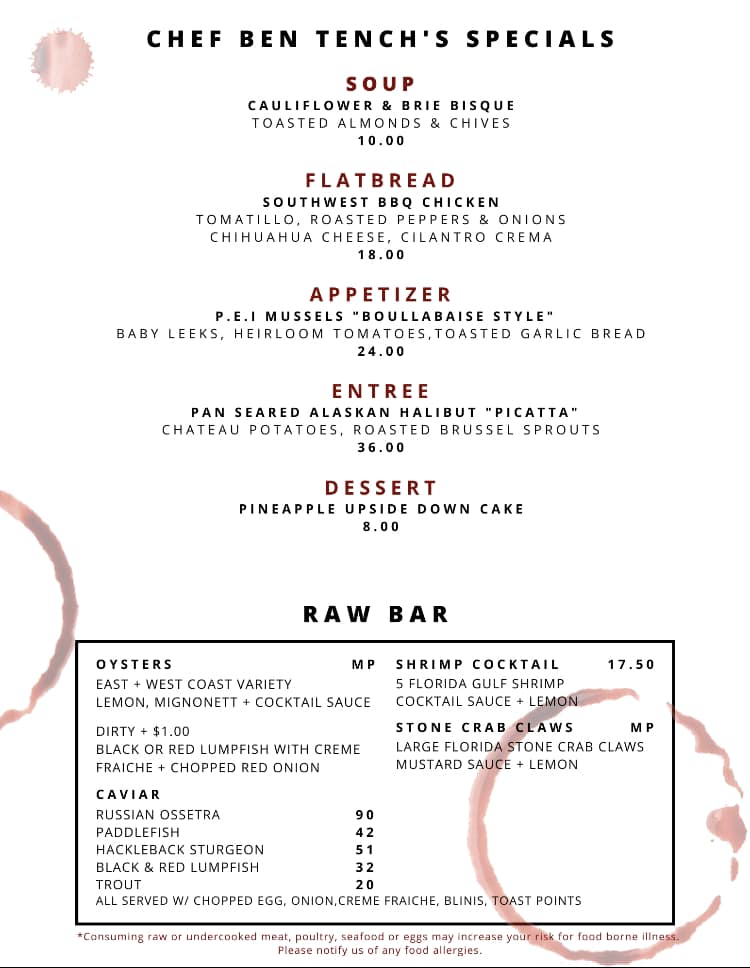 CHEF BEN TENCH'S SPECIALS

SOUP
CAULIFLOWER & BRIE BISQUE
TOASTED ALMONDS & CHIVES
10.00

FLATBREAD
SOUTHWEST BBQ CHICKEN
TOMATILLO, ROASTED PEPPERS & ONIONS
CHIHUAHUA CHEESE, CILANTRO CREMA
18.00

APPETIZER
P.E.I MUSSELS "BOULLABAISE STYLE"
BABY LEEKS, HEIRLOOM TOMATOES,TOASTED GARLIC BREAD
24.00

ENTREE
PAN SEARED ALASKAN HALIBUT "PICATTA"
CHATEAU POTATOES, ROASTED BRUSSEL SPROUTS
36.00

DESSERT
PINEAPPLE UPSIDE DOWN CAKE
8.00

RAW BAR

OYSTERS MP
EAST + WEST COAST VARIETY
LEMON, MIGNONETT + COCKTAIL SAUCE

DIRTY + $1.00
BLACK OR RED LUMPFISH WITH CREME FRAICHE + CHOPPED RED ONION

CAVIAR
RUSSIAN OSSETRA 90
PADDLEFISH 42
HACKLEBACK STURGEON 51
BLACK & RED LUMPFISH 32
TROUT 20
ALL SERVED W/ CHOPPED EGG, ONION,CREME FRAICHE, BLINIS, TOAST POINTS

SHRIMP COCKTAIL 17.50
5 FLORIDA GULF SHRIMP
COCKTAIL SAUCE + LEMON

STONE CRAB CLAWS MP
LARGE FLORIDA STONE CRAB CLAWS
MUSTARD SAUCE + LEMON

*Consuming raw or undercooked meat, poultry, seafood or eggs may increase your risk for food borne illness. Please notify us of any food allergies.